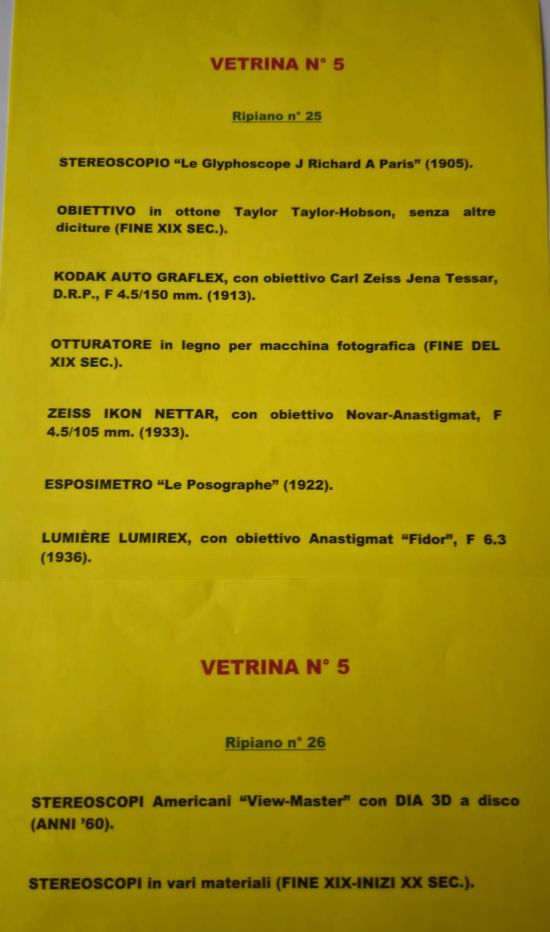 VETRINA N° 5

Ripiano n° 25

STEREOSCOPIO “Le Glyphoscope J Richard A Paris” (1905).

OBIETTIVO in ottone Taylor Taylor-Hobson, senza altre diciture (FINE XIX SEC.).

KODAK AUTO GRAFLEX, con obiettivo Carl Zeiss Jena Tessar, D.R.P., F 4.5/150 mm. (1913).

OTTURATORE in legno per macchina fotografica (FINE DEL XIX SEC.).

ZEISS IKON NETTAR, con obiettivo Novar-Anastigmat, F 4.5/105 mm. (1933).

ESPOSIMETRO “Le Posographe” (1922).

LUMIÈRE LUMIREX, con obiettivo Anastigmat “Fidor”, F 6.3 (1936).

VETRINA N° 5

Ripiano n° 26

STEREOSCOPI Americani “View-Master” con DIA 3D a disco (ANNI ’60).

STEREOSCOPI in vari materiali (FINE XIX-INIZI XX SEC.).